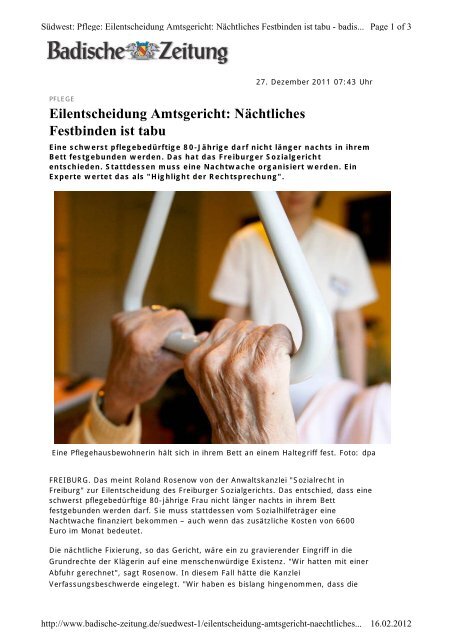 Südwest: Pflege: Eilentscheidung Amtsgericht: Nächtliches Festbinden ist tabu - badis... Page 1 of 3

Badische Zeitung

27. Dezember 2011 07:43 Uhr

PFLEGE

Eilentscheidung Amtsgericht: Nächtliches Festbinden ist tabu

Eine schwerst pflegebedürftige 80-Jährige darf nicht länger nachts in ihrem Bett festgebunden werden. Das hat das Freiburger Sozialgericht entschieden. Stattdessen muss eine Nachtwache organisiert werden. Ein Experte wertet das als "Highlight der Rechtsprechung".

Eine Pflegehausbewohnerin hält sich in ihrem Bett an einem Haltegriff fest. Foto: dpa

FREIBURG. Das meint Roland Rosenow von der Anwaltskanzlei "Sozialrecht in Freiburg" zur Eilentscheidung des Freiburger Sozialgerichts. Das entschied, dass eine schwerst pflegebedürftige 80-jährige Frau nicht länger nachts in ihrem Bett festgebunden werden darf. Sie muss stattdessen vom Sozialhilfeträger eine Nachtwache finanziert bekommen – auch wenn das zusätzliche Kosten von 6600 Euro im Monat bedeutet.

Die nächtliche Fixierung, so das Gericht, wäre ein zu gravierender Eingriff in die Grundrechte der Klägerin auf eine menschenwürdige Existenz. "Wir hatten mit einer Abfuhr gerechnet", sagt Rosenow. In diesem Fall hätte die Kanzlei Verfassungsbeschwerde eingelegt. "Wir haben es bislang hingenommen, dass die

http://www.badische-zeitung.de/suedwest-1/eilentscheidung-amtsgericht-naechtliches... 16.02.2012